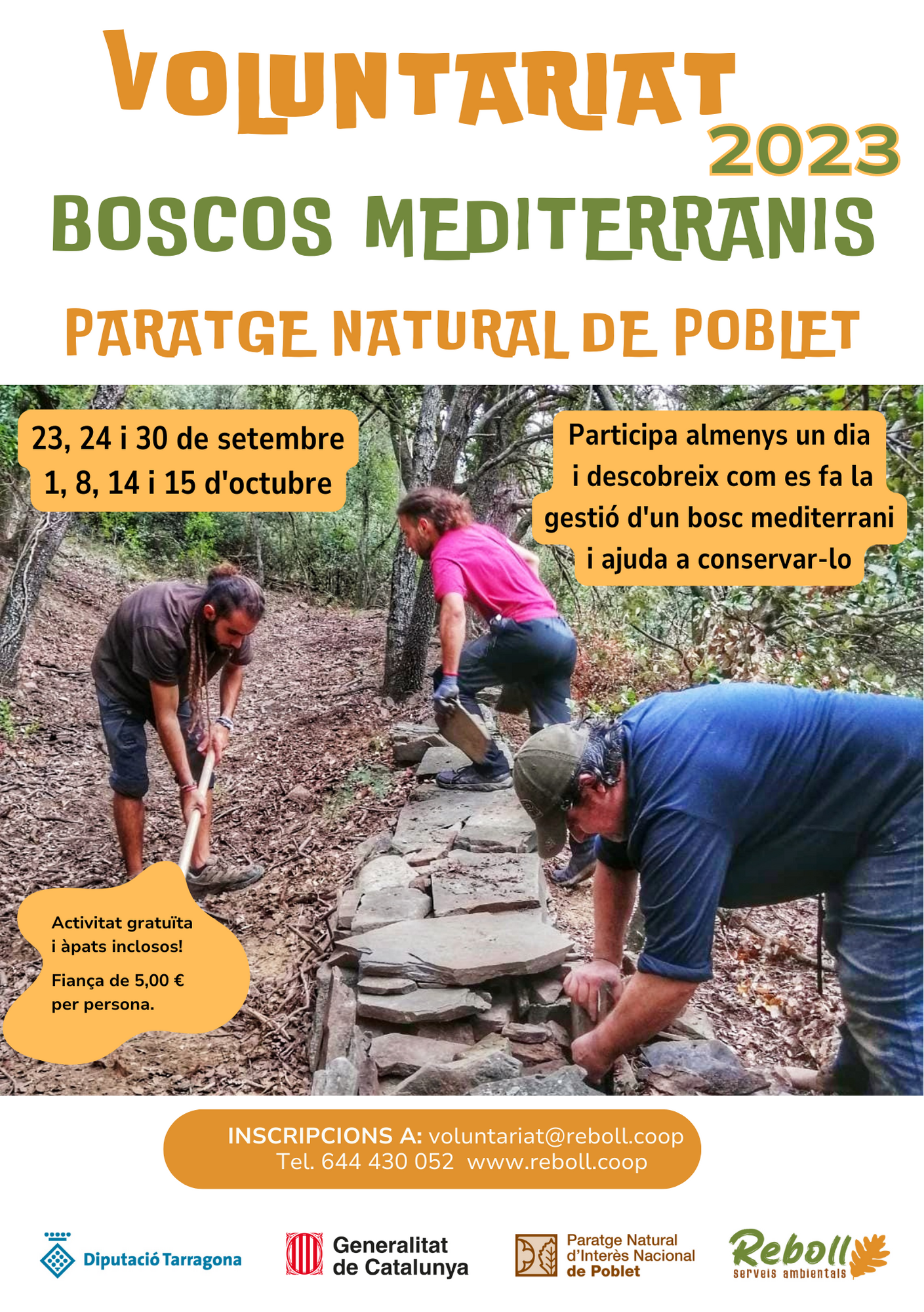 VOLUNTARIAT
2023
BOSCOS MEDITERRANIS

PARATGE NATURAL DE POBLET

23, 24 i 30 de setembre
1, 8, 14 i 15 d'octubre

Participa almenys un dia i descobreix com es fa la gestió d'un bosc mediterrani i ajuda a conservar-lo

Activitat gratuïta i àpats inclosos!

Fiança de 5,00 € per persona.

INSCRIPCIONS A: voluntariat@reboll.coop
Tel. 644 430 052 www.reboll.coop

Diputació Tarragona

Generalitat de Catalunya

Paratge Natural d'Interès Nacional de Poblet

Reboll serveis ambientals